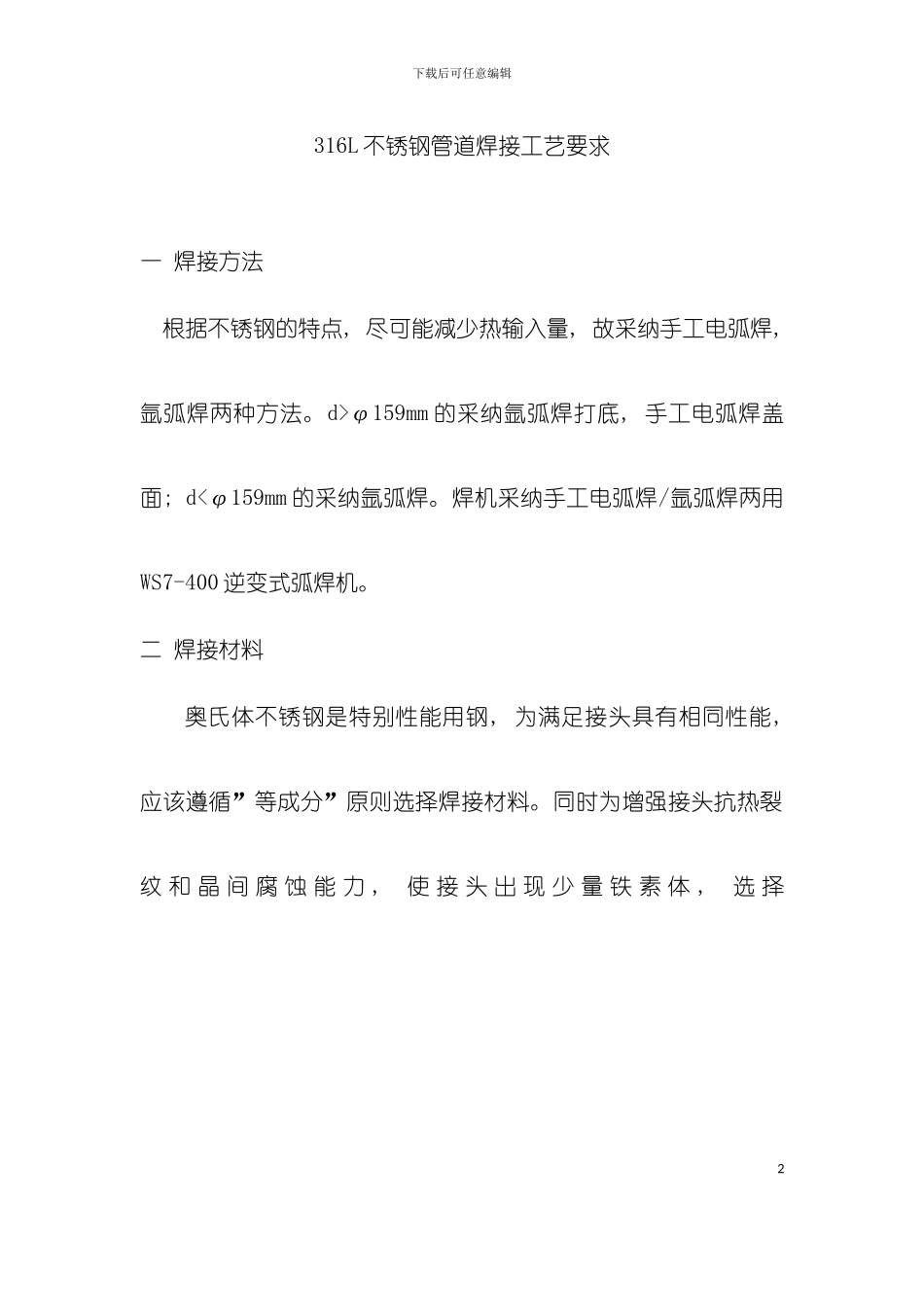 下载后可任意编辑

316L 不锈钢管道焊接工艺要求

一 焊接方法

根据不锈钢的特点，尽可能减少热输入量，故采纳手工电弧焊，氩弧焊两种方法。d>φ159mm 的采纳氩弧焊打底，手工电弧焊盖面；d<φ159mm 的采纳氩弧焊。焊机采纳手工电弧焊/氩弧焊两用 WS7-400 逆变式弧焊机。

二 焊接材料

奥氏体不锈钢是特别性能用钢，为满足接头具有相同性能，应该遵循”等成分”原则选择焊接材料。同时为增强接头抗热裂纹和晶间腐蚀能力，使接头出现少量铁素体，选择

2